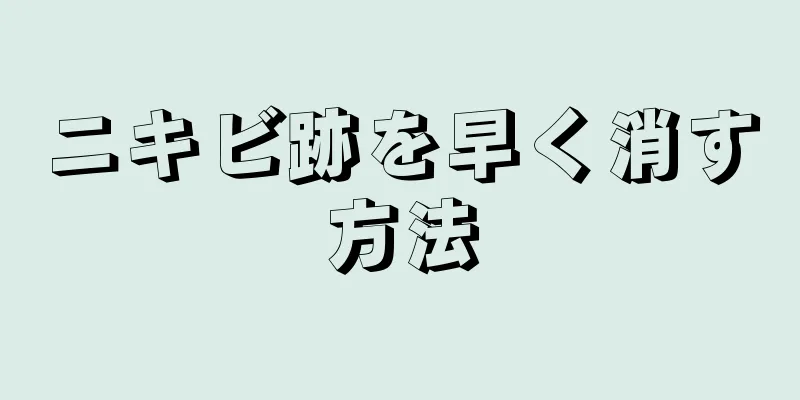 ニキビ跡を早く消す方法